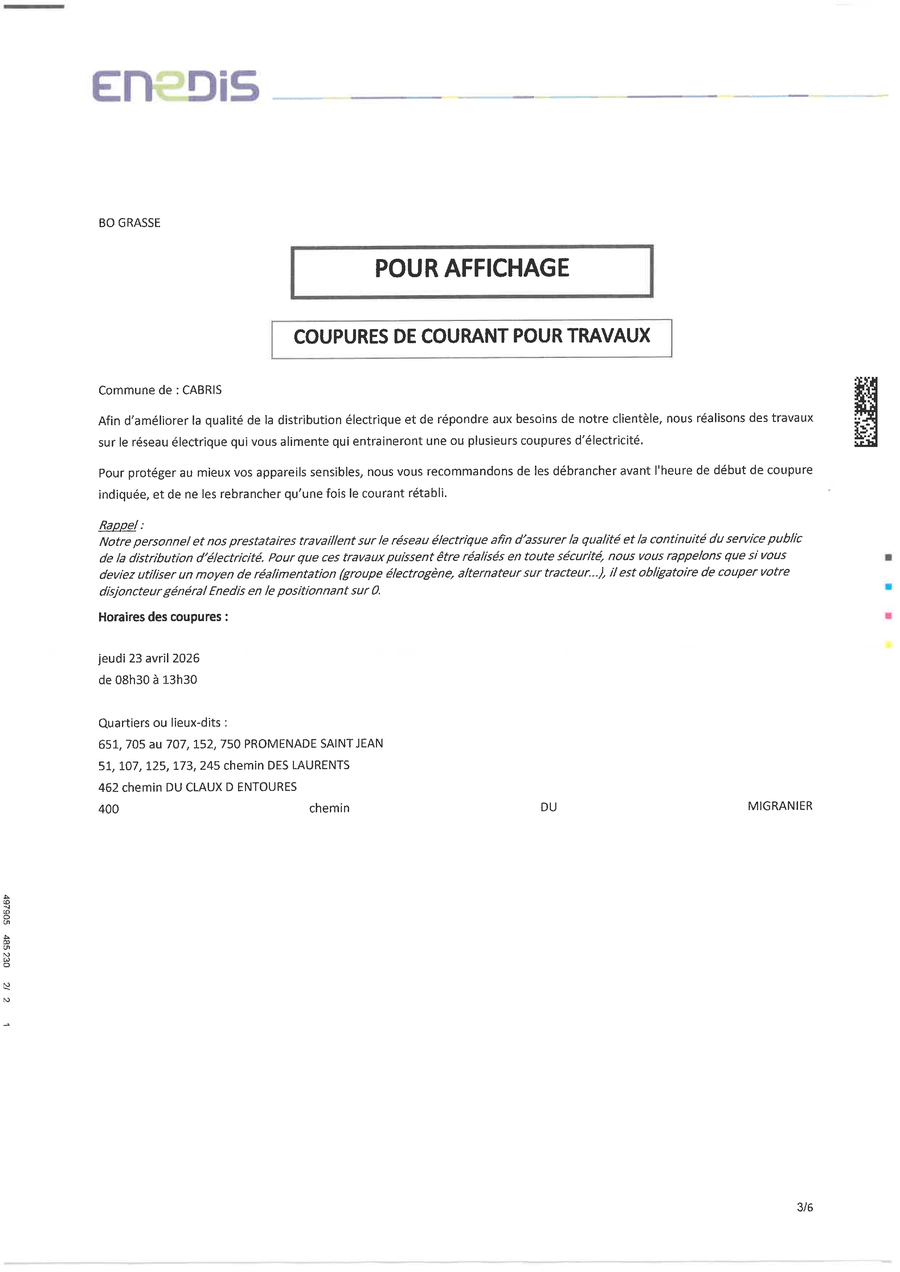 ENEDIS

BO GRASSE

POUR AFFICHAGE

COUPURES DE COURANT POUR TRAVAUX

Commune de : CABRIS

Afin d'améliorer la qualité de la distribution électrique et de répondre aux besoins de notre clientèle, nous réalisons des travaux sur le réseau électrique qui vous alimente qui entraineront une ou plusieurs coupures d'électricité.

Pour protéger au mieux vos appareils sensibles, nous vous recommandons de les débrancher avant l'heure de début de coupure indiquée, et de ne les rebrancher qu'une fois le courant rétabli.

Rappel :
Notre personnel et nos prestataires travaillent sur le réseau électrique afin d'assurer la qualité et la continuité du service public de la distribution d'électricité. Pour que ces travaux puissent être réalisés en toute sécurité, nous vous rappelons que si vous deviez utiliser un moyen de réalimentation (groupe électrogène, alternateur sur tracteur...), il est obligatoire de couper votre disjoncteur général Enedis en le positionnant sur 0.

Horaires des coupures :

jeudi 23 avril 2026
de 08h30 à 13h30

Quartiers ou lieux-dits :
651, 705 au 707, 152, 750 PROMENADE SAINT JEAN
51, 107, 125, 173, 245 chemin DES LAURENTS
462 chemin DU CLAUX D ENTOURES
400 chemin DU MIGRANIER

497905 485 230 2/ 2 1

3/6